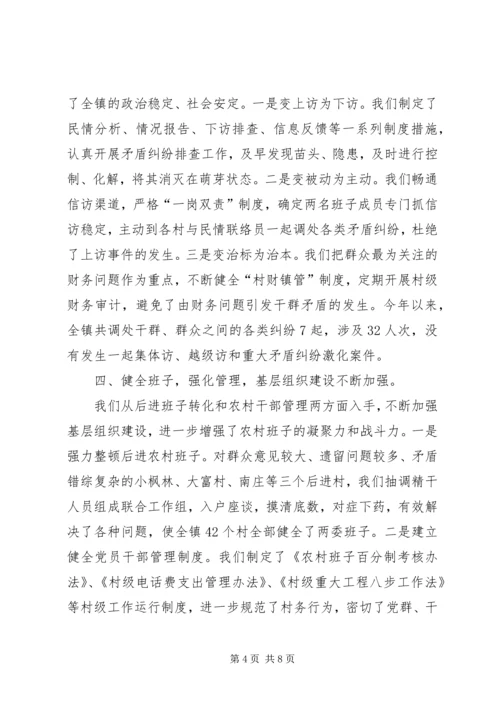 了全镇的政治稳定、社会安定。一是变上访为下访。我们制定了民情分析、情况报告、下访排查、信息反馈等一系列制度措施，认真开展矛盾纠纷排查工作，及早发现苗头、隐患，及时进行控制、化解，将其消灭在萌芽状态。二是变被动为主动。我们畅通信访渠道，严格“一岗双责”制度，确定两名班子成员专门抓信访稳定，主动到各村与民情联络员一起调处各类矛盾纠纷，杜绝了上访事件的发生。三是变治标为治本。我们把群众最为关注的财务问题作为重点，不断健全“村财镇管”制度，定期开展村级财务审计，避免了由财务问题引发干群矛盾的发生。今年以来，全镇共调处干群、群众之间的各类纠纷7起，涉及32人次，没有发生一起集体访、越级访和重大矛盾纠纷激化案件。

四、健全班子，强化管理，基层组织建设不断加强。

我们从后进班子转化和农村干部管理两方面入手，不断加强基层组织建设，进一步增强了农村班子的凝聚力和战斗力。一是强力整顿后进农村班子。对群众意见较大、遗留问题较多、矛盾错综复杂的小枫林、大富村、南庄等三个后进村，我们抽调精干人员组成联合工作组，入户座谈，摸清底数，对症下药，有效解决了各种问题，使全镇42个村全部健全了两委班子。二是建立健全党员干部管理制度。我们制定了《农村班子百分制考核办法》、《村级电话费支出管理办法》、《村级重大工程八步工作法》等村级工作运行制度，进一步规范了村务行为，密切了党群、干

第4页 共8页